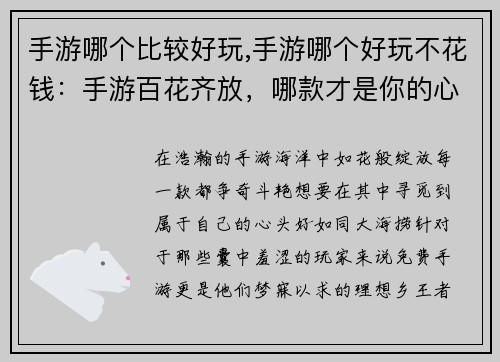 手游哪个比较好玩,手游哪个好玩不花钱：手游百花齐放，哪款才是你的心

在浩瀚的手游海洋中如花般绽放每一款都争奇斗艳想要在其中寻觅到属于自己的心头好如同大海捞针对于那些囊中羞涩的玩家来说免费手游更是他们梦寐以求的理想乡王者